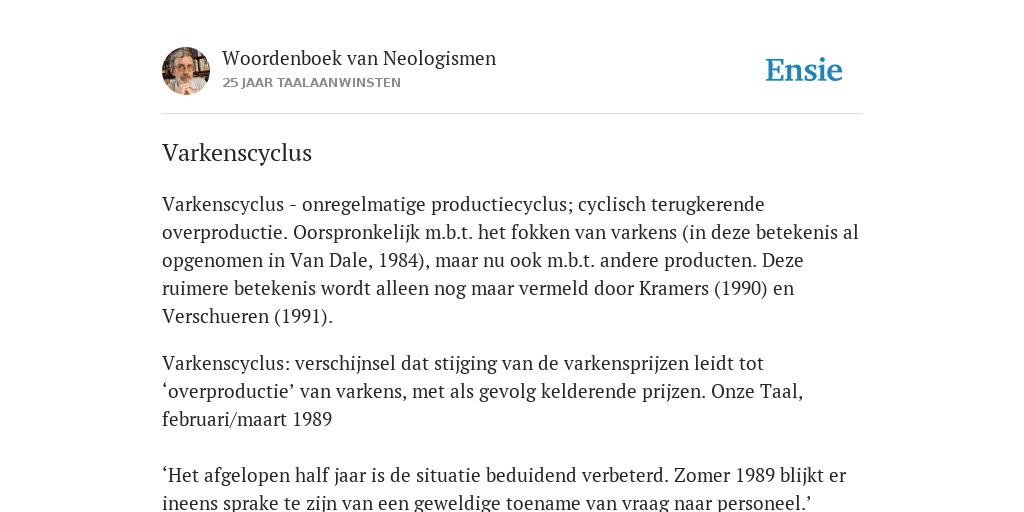 Woordenboek van Neologismen
25 JAAR TAALAANWINSTEN

Ensie

Varkenscyclus

Varkenscyclus - onregelmatige productiecyclus; cyclisch terugkerende overproductie. Oorspronkelijk m.b.t. het fokken van varkens (in deze betekenis al opgenomen in Van Dale, 1984), maar nu ook m.b.t. andere producten. Deze ruimere betekenis wordt alleen nog maar vermeld door Kramers (1990) en Verschueren (1991).

Varkenscyclus: verschijnsel dat stijging van de varkensprijzen leidt tot ‘overproductie’ van varkens, met als gevolg kelderende prijzen. Onze Taal, februari/maart 1989

‘Het afgelopen half jaar is de situatie beduidend verbeterd. Zomer 1989 blijkt er ineens sprake te zijn van een geweldige toename van vraag naar personeel.’